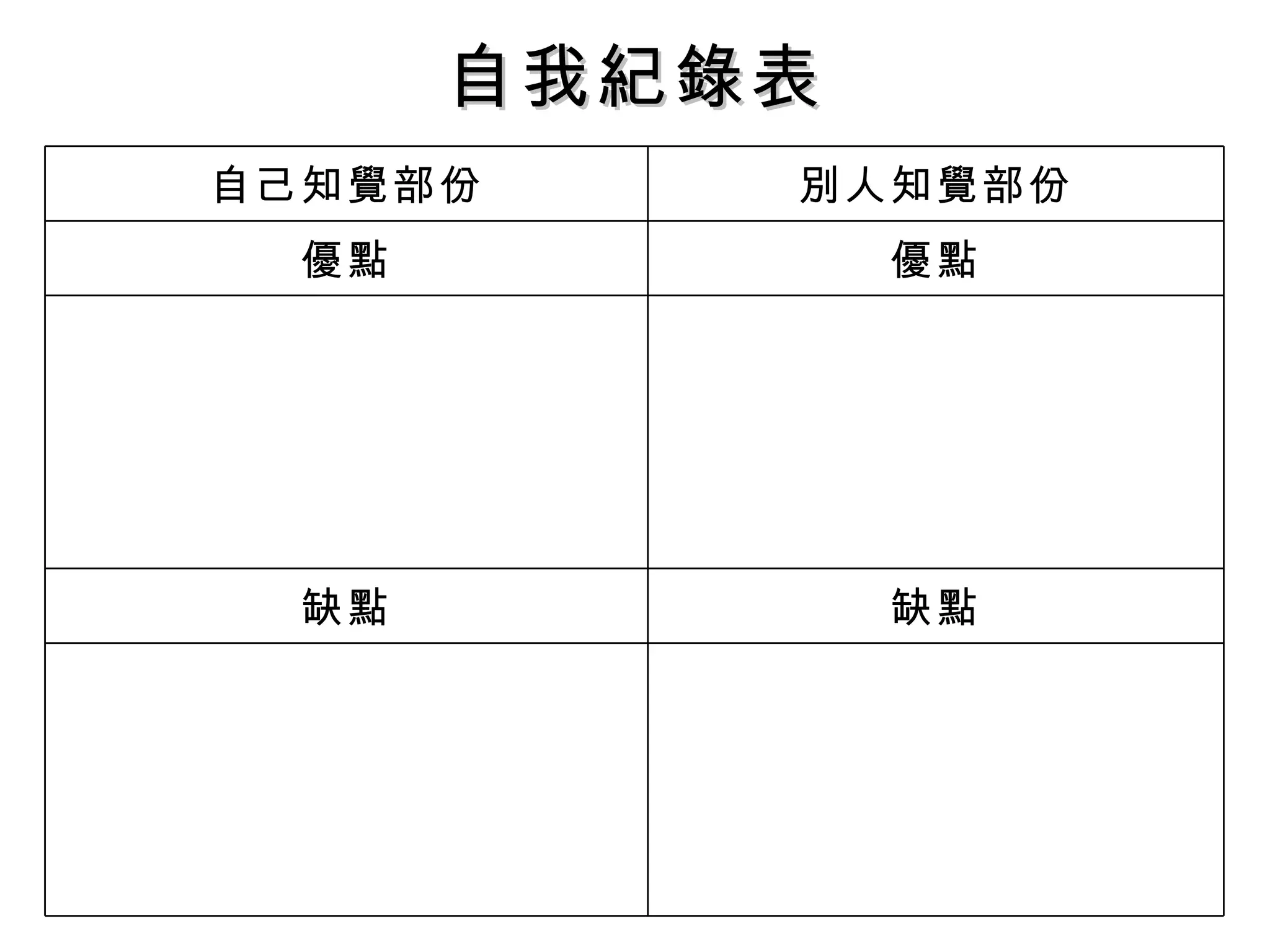 自我紀錄表

| 自己知覺部份 | 別人知覺部份 |
|---|---|
| 優點 | 優點 |
| | |
| 缺點 | 缺點 |
| | |